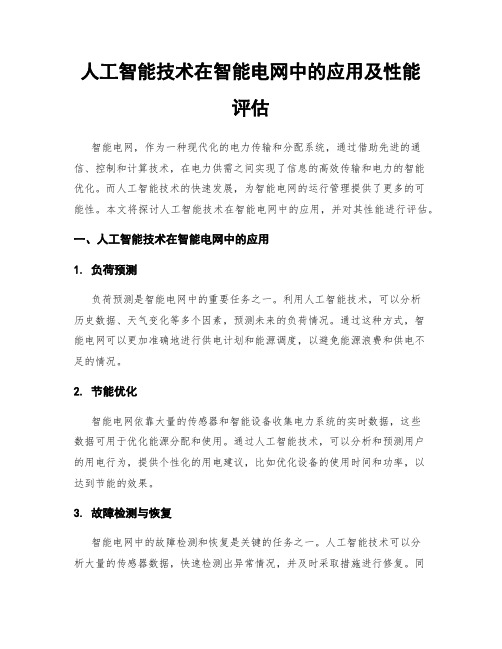 人工智能技术在智能电网中的应用及性能评估

智能电网，作为一种现代化的电力传输和分配系统，通过借助先进的通信、控制和计算技术，在电力供需之间实现了信息的高效传输和电力的智能优化。而人工智能技术的快速发展，为智能电网的运行管理提供了更多的可能性。本文将探讨人工智能技术在智能电网中的应用，并对其性能进行评估。

一、人工智能技术在智能电网中的应用

1. 负荷预测

负荷预测是智能电网中的重要任务之一。利用人工智能技术，可以分析历史数据、天气变化等多个因素，预测未来的负荷情况。通过这种方式，智能电网可以更加准确地进行供电计划和能源调度，以避免能源浪费和供电不足的情况。

2. 节能优化

智能电网依靠大量的传感器和智能设备收集电力系统的实时数据，这些数据可用于优化能源分配和使用。通过人工智能技术，可以分析和预测用户的用电行为，提供个性化的用电建议，比如优化设备的使用时间和功率，以达到节能的效果。

3. 故障检测与恢复

智能电网中的故障检测和恢复是关键的任务之一。人工智能技术可以分析大量的传感器数据，快速检测出异常情况，并及时采取措施进行修复。同